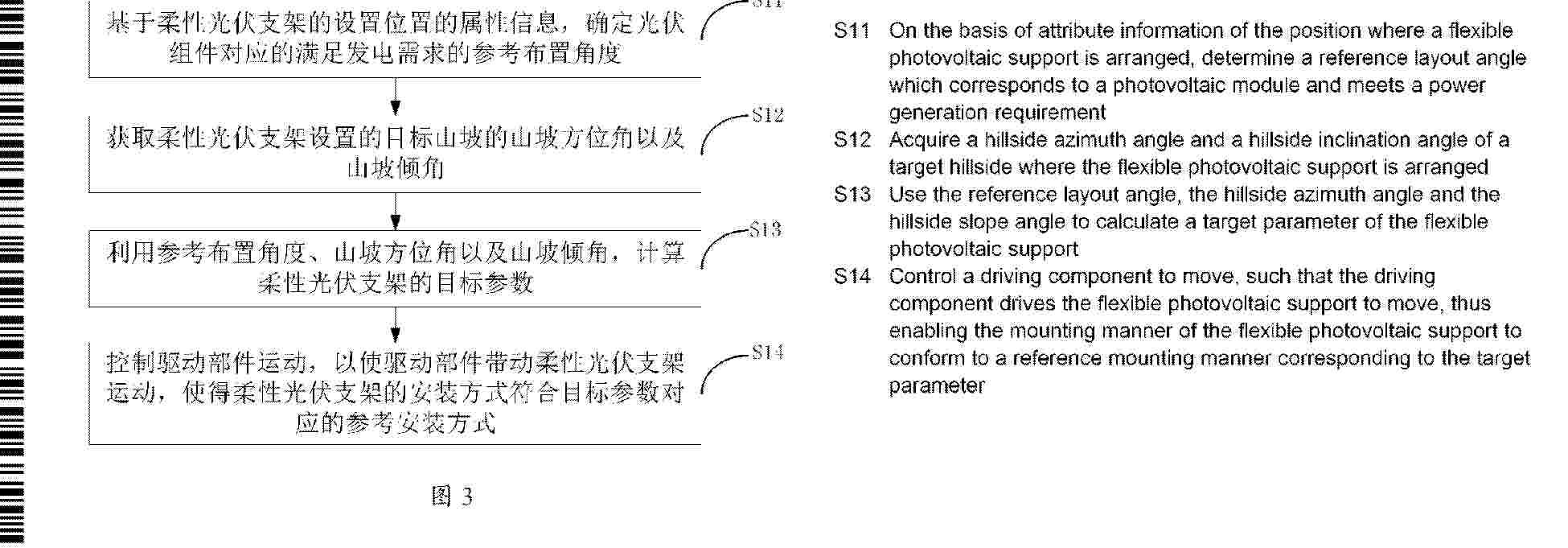 基于柔性光伏支架的设置位置的属性信息，确定光伏组件对应的满足发电需求的参考布置角度

S11

获取柔性光伏支架设置的目标山坡的山坡方位角以及山坡倾角

S12

利用参考布置角度、山坡方位角以及山坡倾角，计算柔性光伏支架的目标参数

S13

控制驱动部件运动，以使驱动部件带动柔性光伏支架运动，使得柔性光伏支架的安装方式符合目标参数对应的参考安装方式

S14

图 3

S11 On the basis of attribute information of the position where a flexible photovoltaic support is arranged, determine a reference layout angle which corresponds to a photovoltaic module and meets a power generation requirement

S12 Acquire a hillside azimuth angle and a hillside inclination angle of a target hillside where the flexible photovoltaic support is arranged

S13 Use the reference layout angle, the hillside azimuth angle and the hillside slope angle to calculate a target parameter of the flexible photovoltaic support

S14 Control a driving component to move, such that the driving component drives the flexible photovoltaic support to move, thus enabling the mounting manner of the flexible photovoltaic support to conform to a reference mounting manner corresponding to the target parameter